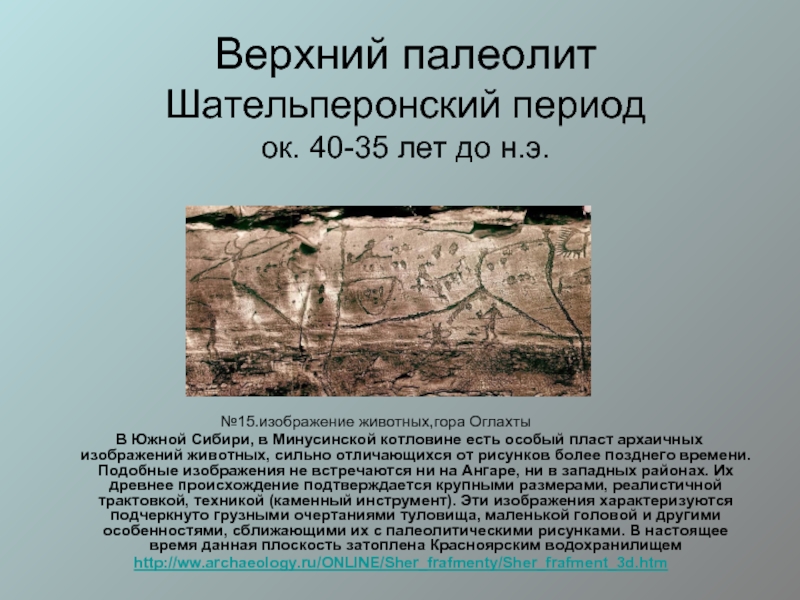 Верхний палеолит
Шательперонский период
ок. 40-35 лет до н.э.

№15.изображение животных,гора Оглахты

В Южной Сибири, в Минусинской котловине есть особый пласт архаичных изображений животных, сильно отличающихся от рисунков более позднего времени. Подобные изображения не встречаются ни на Ангаре, ни в западных районах. Их древнее происхождение подтверждается крупными размерами, реалистичной трактовкой, техникой (каменный инструмент). Эти изображения характеризуются подчеркнуто грузными очертаниями туловища, маленькой головой и другими особенностями, сближающими их с палеолитическими рисунками. В настоящее время данная плоскость затоплена Красноярским водохранилищем
http://ww.archaeology.ru/ONLINE/Sher_frafmenty/Sher_frafment_3d.htm